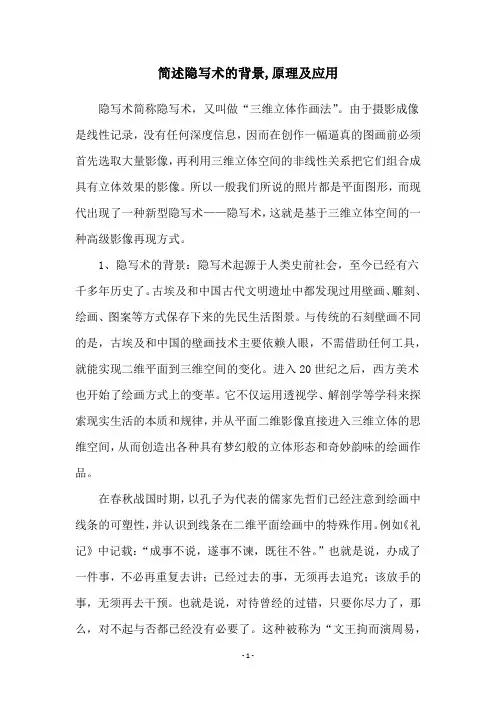 简述隐写术的背景,原理及应用

隐写术简称隐写术，又叫做“三维立体作画法”。由于摄影成像是线性记录，没有任何深度信息，因而在创作一幅逼真的图画前必须首先选取大量影像，再利用三维立体空间的非线性关系把它们组合成具有立体效果的影像。所以一般我们所说的照片都是平面图形，而现代出现了一种新型隐写术——隐写术，这就是基于三维立体空间的一种高级影像再现方式。

1、隐写术的背景：隐写术起源于人类史前社会，至今已经有六千多年历史了。古埃及和中国古代文明遗址中都发现过用壁画、雕刻、绘画、图案等方式保存下来的先民生活图景。与传统的石刻壁画不同的是，古埃及和中国的壁画技术主要依赖人眼，不需借助任何工具，就能实现二维平面到三维空间的变化。进入20世纪之后，西方美术也开始了绘画方式上的变革。它不仅运用透视学、解剖学等学科来探索现实生活的本质和规律，并从平面二维影像直接进入三维立体的思维空间，从而创造出各种具有梦幻般的立体形态和奇妙韵味的绘画作品。

在春秋战国时期，以孔子为代表的儒家先哲们已经注意到绘画中线条的可塑性，并认识到线条在二维平面绘画中的特殊作用。例如《礼记》中记载：“成事不说，遂事不谏，既往不咎。”也就是说，办成了一件事，不必再重复去讲；已经过去的事，无须再去追究；该放手的事，无须再去干预。也就是说，对待曾经的过错，只要你尽力了，那么，对不起与否都已经没有必要了。这种被称为“文王拘而演周易，

- 1 -